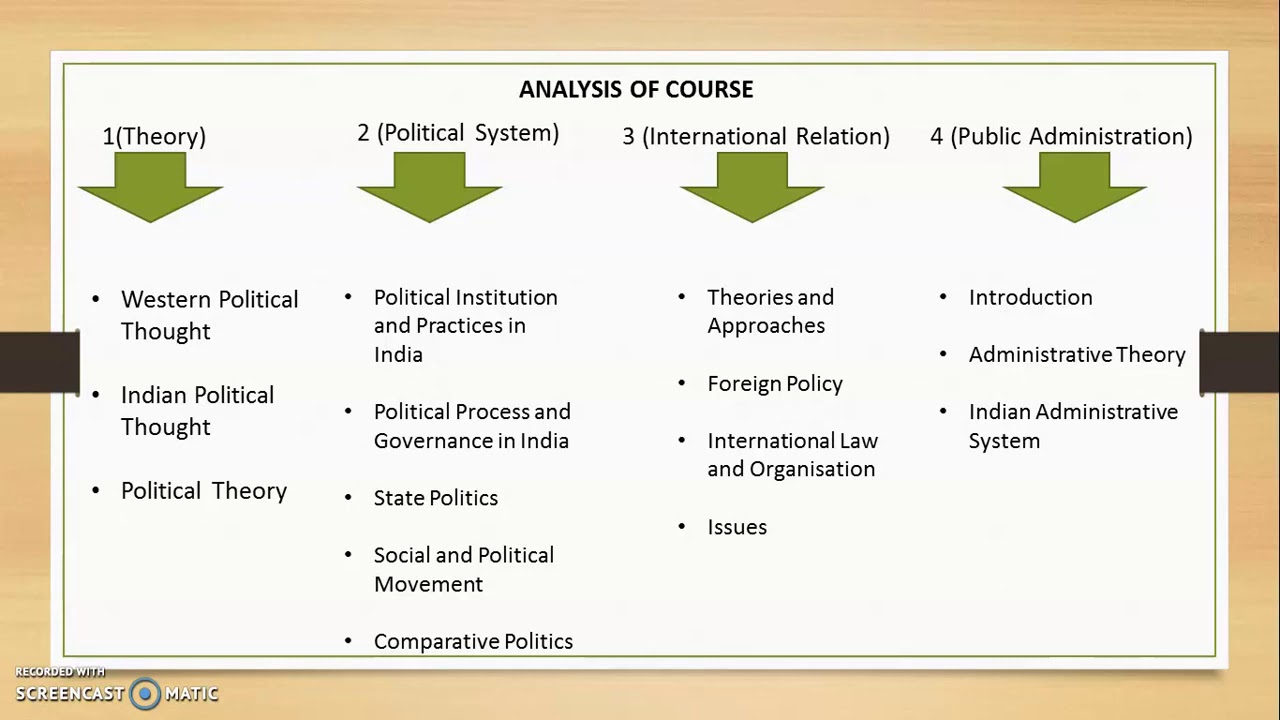 ANALYSIS OF COURSE

1(Theory)

- Western Political Thought
- Indian Political Thought
- Political Theory

2 (Political System)

- Political Institution and Practices in India
- Political Process and Governance in India
- State Politics
- Social and Political Movement
- Comparative Politics

3 (International Relation)

- Theories and Approaches
- Foreign Policy
- International Law and Organisation
- Issues

4 (Public Administration)

- Introduction
- Administrative Theory
- Indian Administrative System

RECORDED WITH
SCREENCAST MATIC